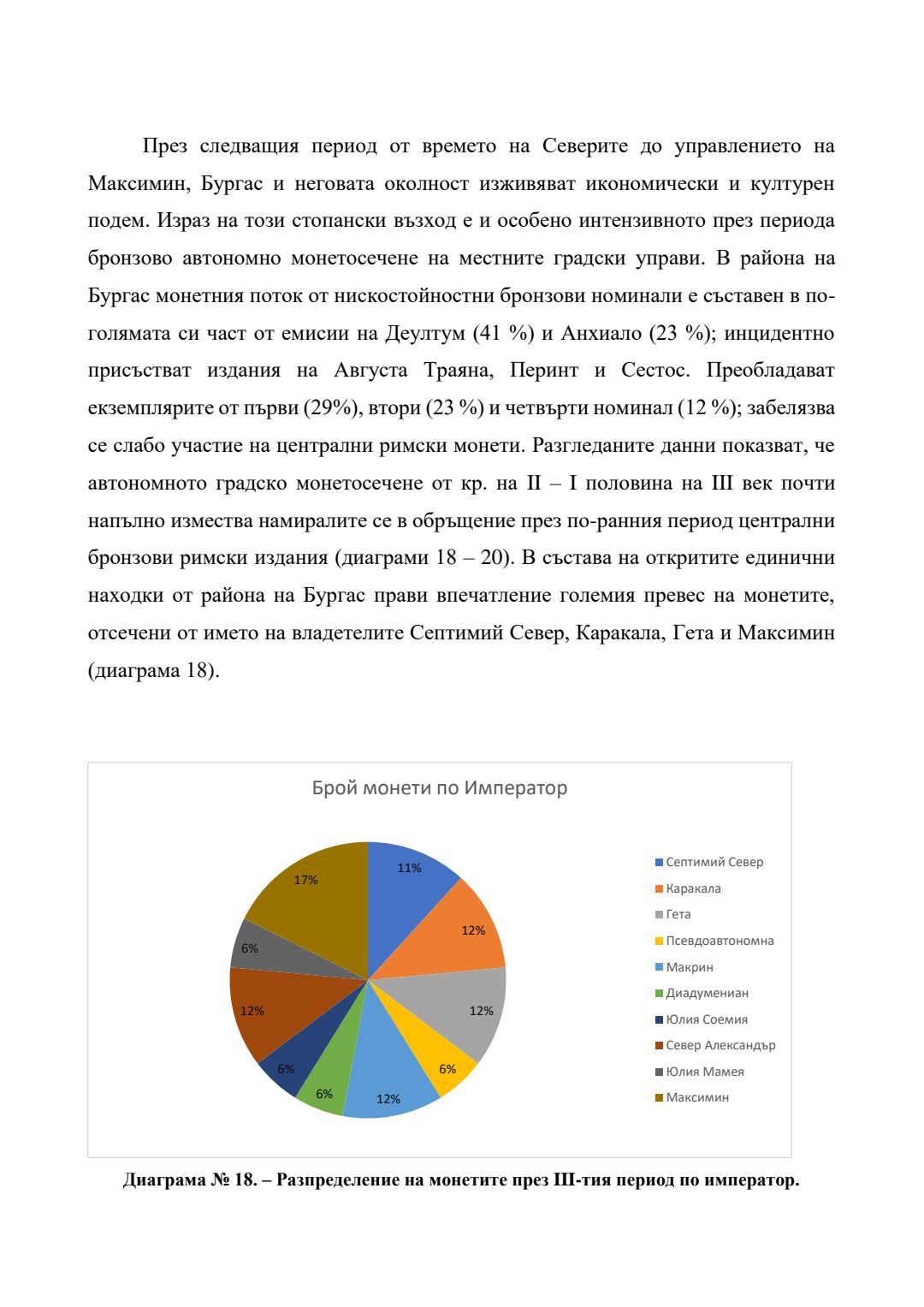 През следващия период от времето на Северите до управлението на Максимин, Бургас и неговата околност изживяват икономически и културен подем. Израз на този стопански възход е и особено интензивното през периода бронзово автономно монетосечене на местните градски управи. В района на Бургас монетния поток от нискостойностни бронзови номинали е съставен в по-голямата си част от емисии на Деултум (41 %) и Анхиало (23 %); инцидентно присъстват издания на Августа Траяна, Перинт и Сестос. Преобладават екземплярите от първи (29%), втори (23 %) и четвърти номинал (12 %); забелязва се слабо участие на централни римски монети. Разгледаните данни показват, че автономното градско монетосечене от кр. на II – I половина на III век почти напълно измества намиралите се в обръщение през по-ранния период централни бронзови римски издания (диаграми 18 – 20). В състава на откритите единични находки от района на Бургас прави впечатление големия превес на монетите, отсечени от името на владетелите Септимий Север, Каракала, Гета и Максимин (диаграма 18).

Брой монети по Император

11%
12%
12%
6%
12%
6%
6%
12%
6%
17%

Септимий Север
Каракала
Гета
Псевдоавтономна
Макрин
Диадумениан
Юлия Соемия
Север Александър
Юлия Мамея
Максимин

Диаграма № 18. – Разпределение на монетите през III-тия период по император.